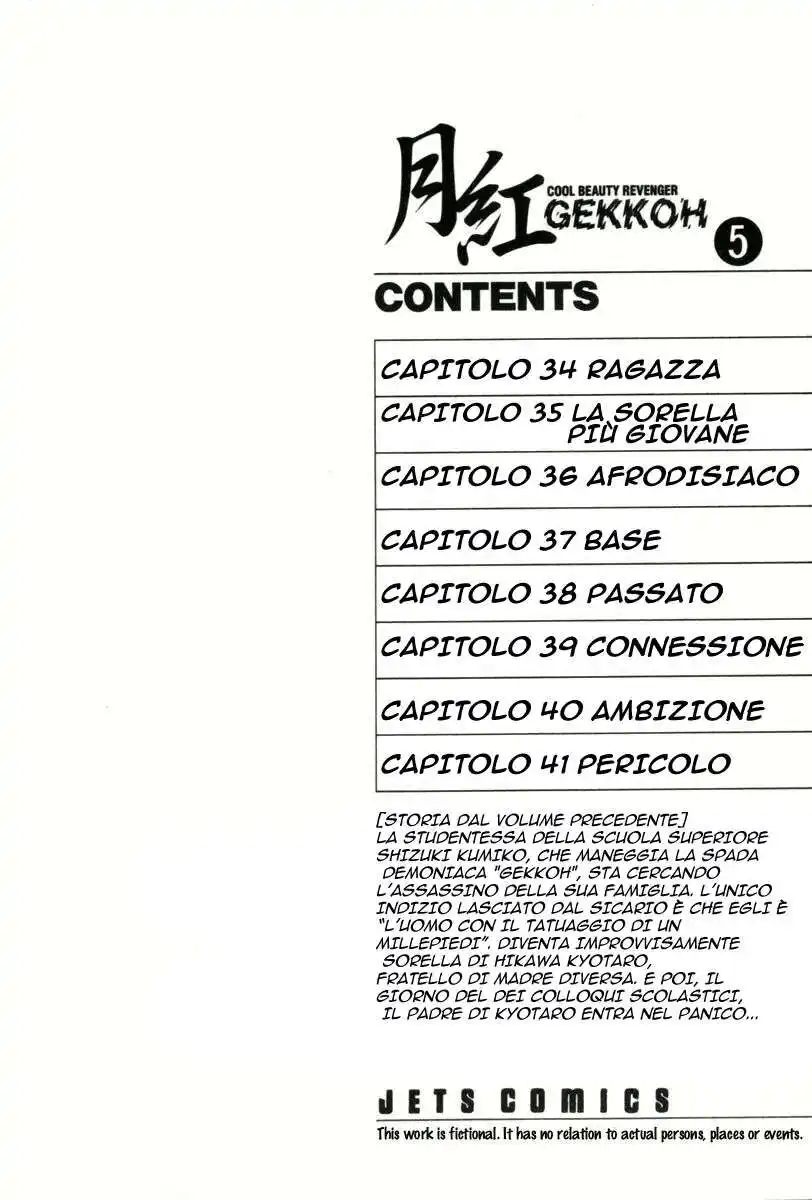 月紅 COOL BEAUTY REVENGER GEKKOH 5

CONTENTS

CAPITOLO 34 RAGAZZA

CAPITOLO 35 LA SORELLA PIÙ GIOVANE

CAPITOLO 36 AFRODISIACO

CAPITOLO 37 BASE

CAPITOLO 38 PASSATO

CAPITOLO 39 CONNESSIONE

CAPITOLO 40 AMBIZIONE

CAPITOLO 41 PERICOLO

[STORIA DAL VOLUME PRECEDENTE]
LA STUDENTESSA DELLA SCUOLA SUPERIORE SHIZUKI KUMIKO, CHE MANEGGIA LA SPADA DEMONIACA "GEKKOH", STA CERCANDO L'ASSASSINO DELLA SUA FAMIGLIA. L'UNICO INDIZIO LASCIATO DAL SICARIO È CHE EGLI È "L'UOMO CON IL TATUAGGIO DI UN MILLEPIEDI". DIVENTA IMPROVVISAMENTE SORELLA DI HIKAWA KYOTARO, FRATELLO DI MADRE DIVERSA. E POI, IL GIORNO DEL DEI COLLOQUI SCOLASTICI, IL PADRE DI KYOTARO ENTRA NEL PANICO...

JETS COMICS

This work is fictional. It has no relation to actual persons, places or events.